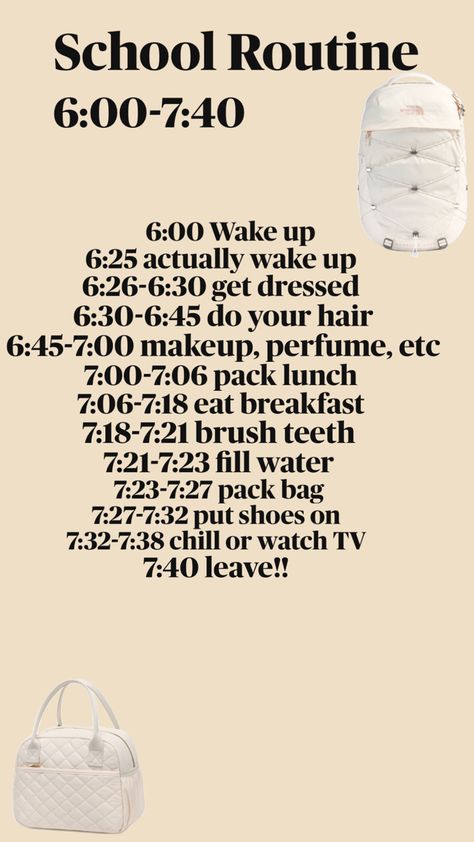 School Routine
6:00-7:40

6:00 Wake up
6:25 actually wake up
6:26-6:30 get dressed
6:30-6:45 do your hair
6:45-7:00 makeup, perfume, etc
7:00-7:06 pack lunch
7:06-7:18 eat breakfast
7:18-7:21 brush teeth
7:21-7:23 fill water
7:23-7:27 pack bag
7:27-7:32 put shoes on
7:32-7:38 chill or watch TV
7:40 leave!!